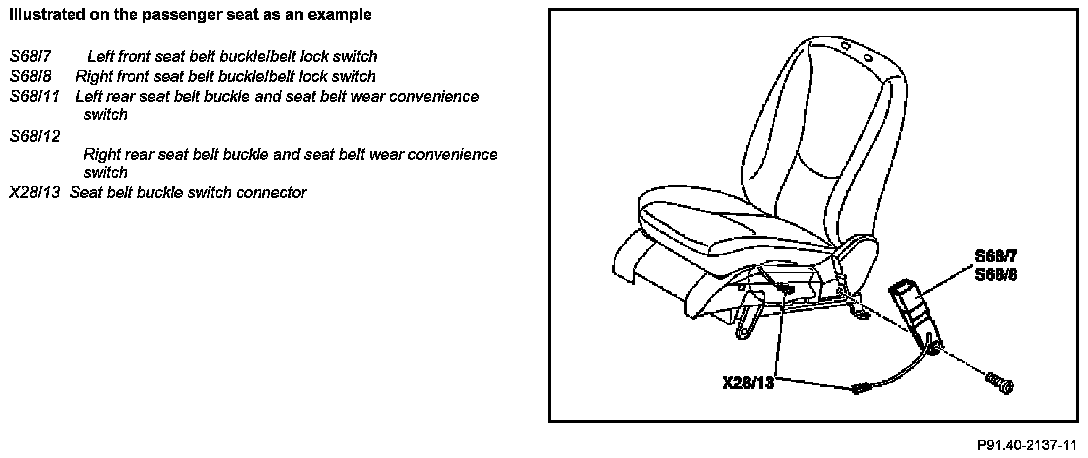 Illustrated on the passenger seat as an example

S68/7 Left front seat belt buckle/belt lock switch
S68/8 Right front seat belt buckle/belt lock switch
S68/11 Left rear seat belt buckle and seat belt wear convenience switch
S68/12
Right rear seat belt buckle and seat belt wear convenience switch
X28/13 Seat belt buckle switch connector

S68/7
S68/8

X28/13

P91.40-2137-11